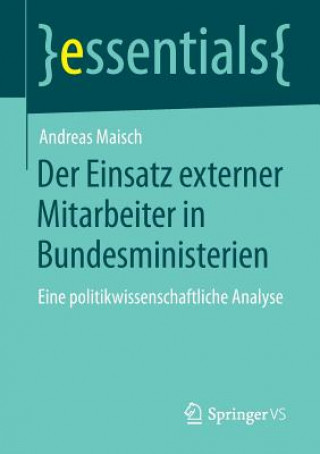 }essentials{

Andreas Maisch

Der Einsatz externer Mitarbeiter in Bundesministerien

Eine politikwissenschaftliche Analyse

Springer VS